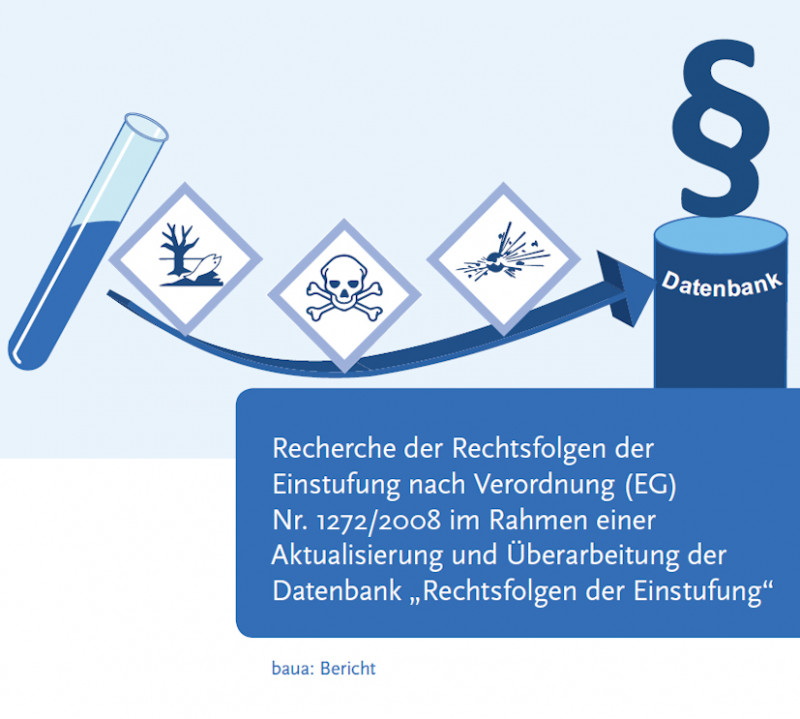 §

Datenbank

Recherche der Rechtsfolgen der Einstufung nach Verordnung (EG) Nr. 1272/2008 im Rahmen einer Aktualisierung und Überarbeitung der Datenbank „Rechtsfolgen der Einstufung“

baua: Bericht